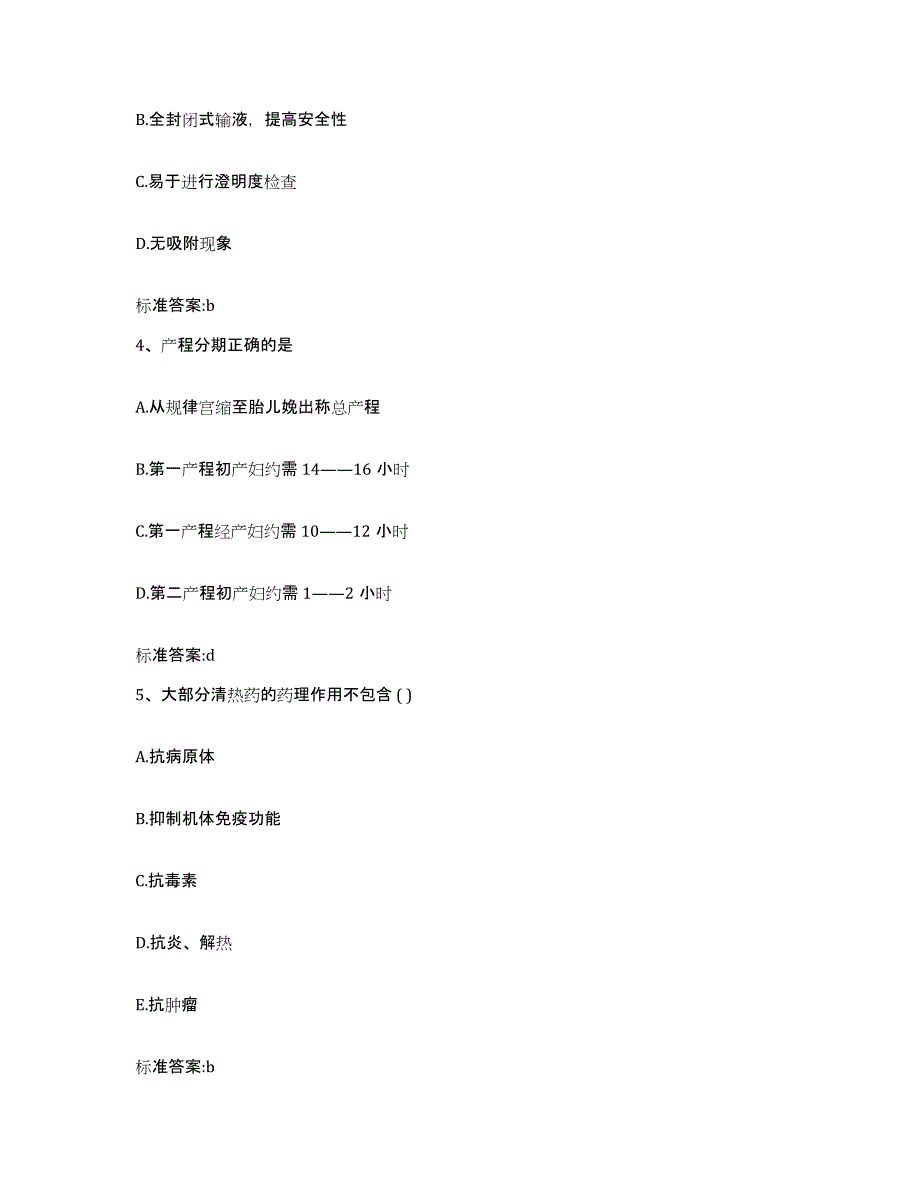 B.全封闭式输液，提高安全性

C.易于进行澄明度检查

D.无吸附现象

标准答案:b

4、产程分期正确的是

A.从规律宫缩至胎儿娩出称总产程

B.第一产程初产妇约需 14——16 小时

C.第一产程经产妇约需 10——12 小时

D.第二产程初产妇约需 1——2 小时

标准答案:d

5、大部分清热药的药理作用不包含 ( )

A.抗病原体

B.抑制机体免疫功能

C.抗毒素

D.抗炎、解热

E.抗肿瘤

标准答案:b